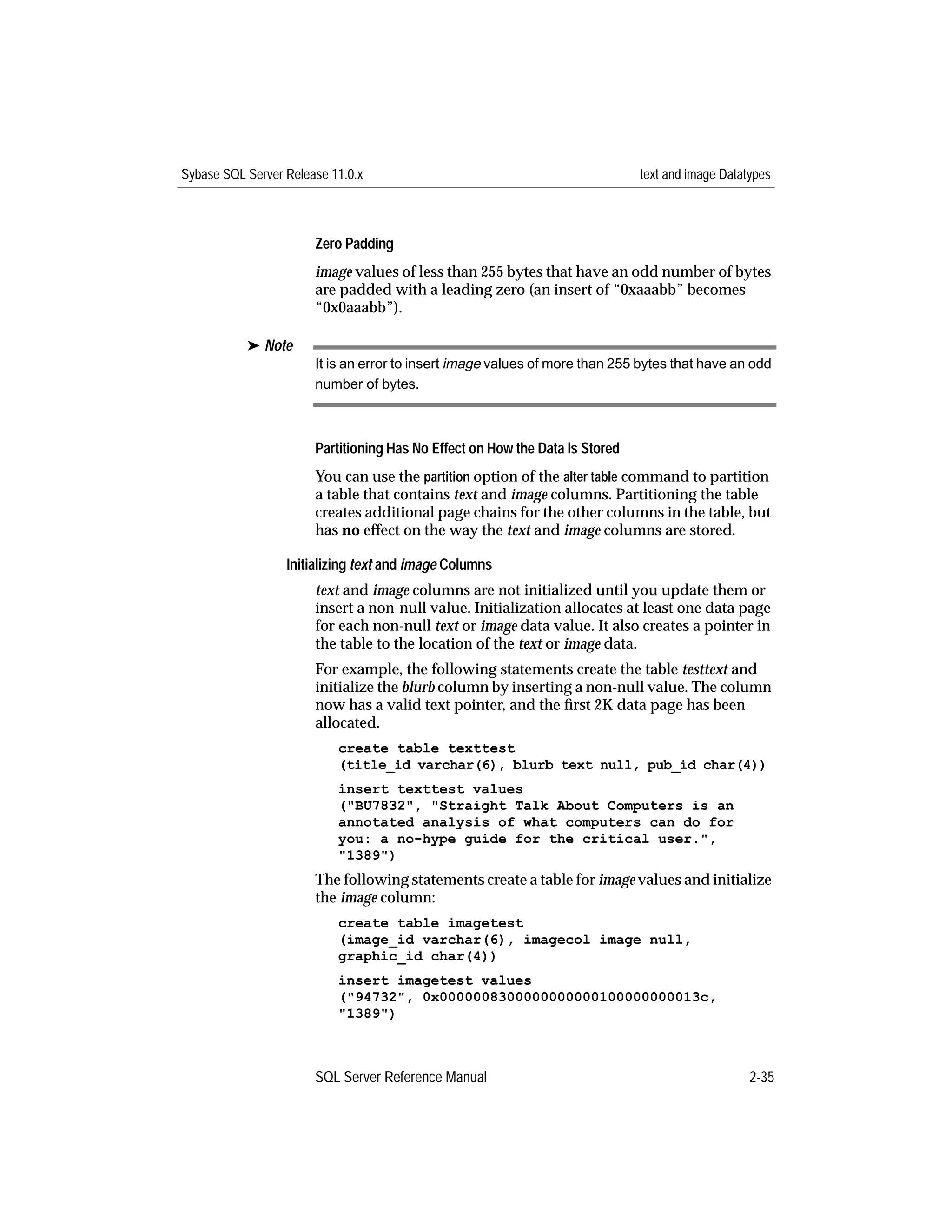 Sybase SQL Server Release 11.0.x

text and image Datatypes

Zero Padding

image values of less than 255 bytes that have an odd number of bytes are padded with a leading zero (an insert of “0xaaabb” becomes “0x0aaabb”).

➤ Note

It is an error to insert image values of more than 255 bytes that have an odd number of bytes.

Partitioning Has No Effect on How the Data Is Stored

You can use the partition option of the alter table command to partition a table that contains text and image columns. Partitioning the table creates additional page chains for the other columns in the table, but has no effect on the way the text and image columns are stored.

Initializing text and image Columns

text and image columns are not initialized until you update them or insert a non-null value. Initialization allocates at least one data page for each non-null text or image data value. It also creates a pointer in the table to the location of the text or image data.

For example, the following statements create the table testtext and initialize the blurb column by inserting a non-null value. The column now has a valid text pointer, and the first 2K data page has been allocated.

create table texttest
(title_id varchar(6), blurb text null, pub_id char(4))

insert texttest values
("BU7832", "Straight Talk About Computers is an annotated analysis of what computers can do for you: a no-hype guide for the critical user.", "1389")

The following statements create a table for image values and initialize the image column:

create table imagetest
(image_id varchar(6), imagecol image null, graphic_id char(4))

insert imagetest values
("94732", 0x0000008300000000000100000000013c, "1389")

SQL Server Reference Manual

2-35